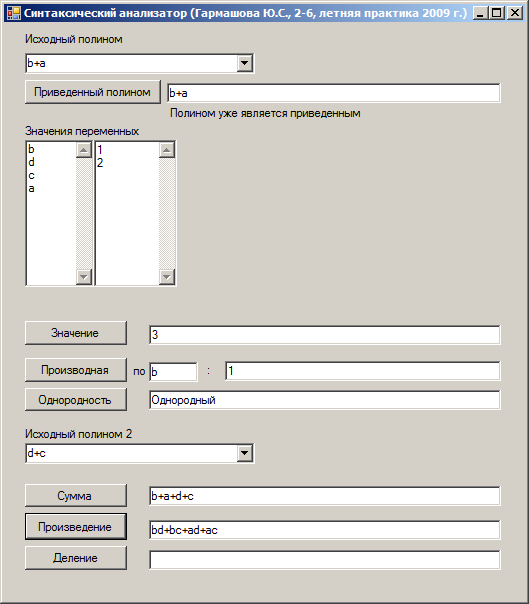 Синтаксический анализатор (Гармашова Ю.С., 2-6, летняя практика 2009 г.)

Исходный полином

b+a

Приведенный полином

b+a

Полином уже является приведенным

Значения переменных

b
d
c
a

1
2

Значение

3

Производная

по

b

:

1

Однородность

Однородный

Исходный полином 2

d+c

Сумма

b+a+d+c

Произведение

bd+bc+ad+ac

Деление